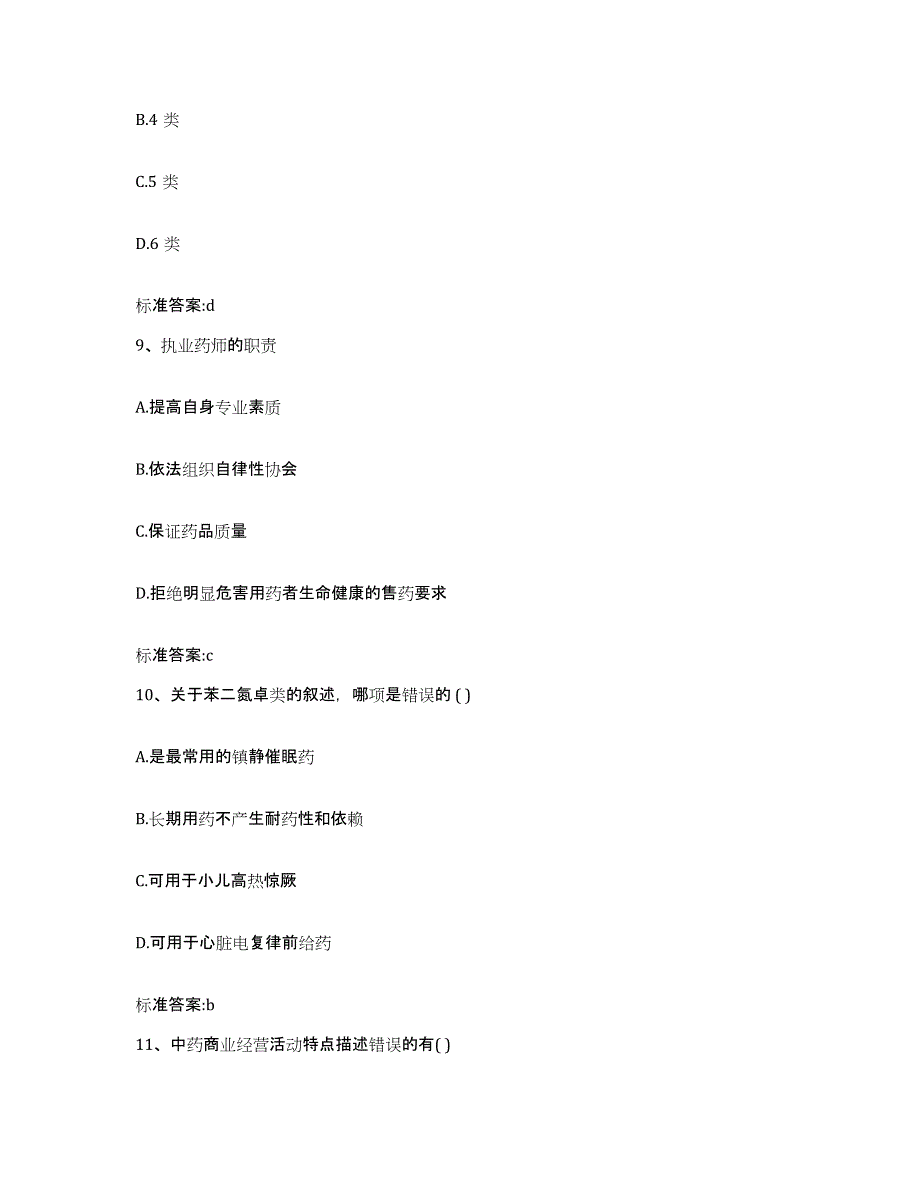 B.4 类

C.5 类

D.6 类

标准答案:d

9、执业药师的职责

A.提高自身专业素质

B.依法组织自律性协会

C.保证药品质量

D.拒绝明显危害用药者生命健康的售药要求

标准答案:c

10、关于苯二氮卓类的叙述，哪项是错误的 ( )

A.是最常用的镇静催眠药

B.长期用药不产生耐药性和依赖

C.可用于小儿高热惊厥

D.可用于心脏电复律前给药

标准答案:b

11、中药商业经营活动特点描述错误的有( )